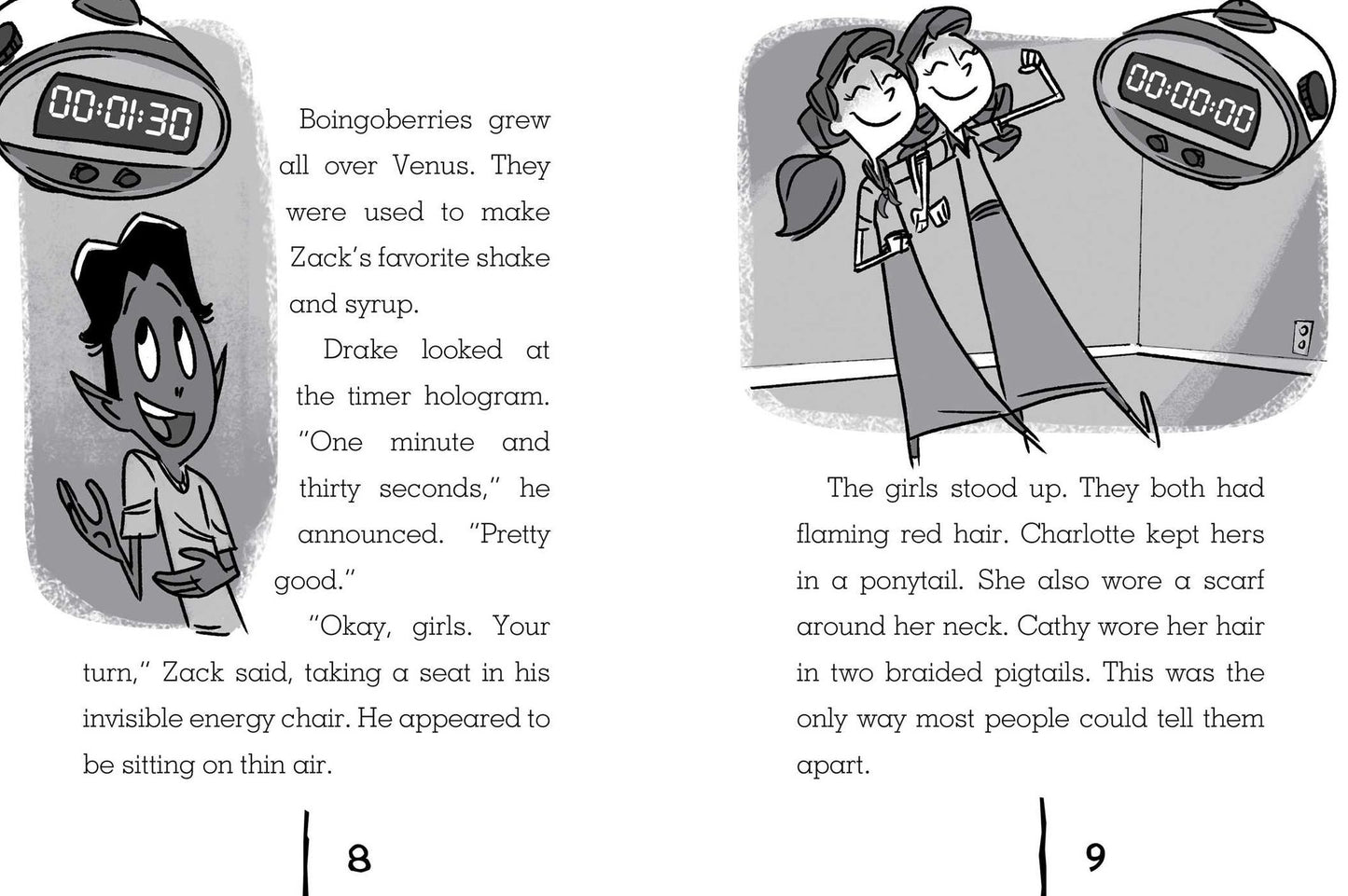 00:01:30

Boingoberries grew all over Venus. They were used to make Zack's favorite shake and syrup.

Drake looked at the timer hologram. "One minute and thirty seconds," he announced. "Pretty good."

"Okay, girls. Your turn," Zack said, taking a seat in his invisible energy chair. He appeared to be sitting on thin air.

8

00:00:00

The girls stood up. They both had flaming red hair. Charlotte kept hers in a ponytail. She also wore a scarf around her neck. Cathy wore her hair in two braided pigtails. This was the only way most people could tell them apart.

9